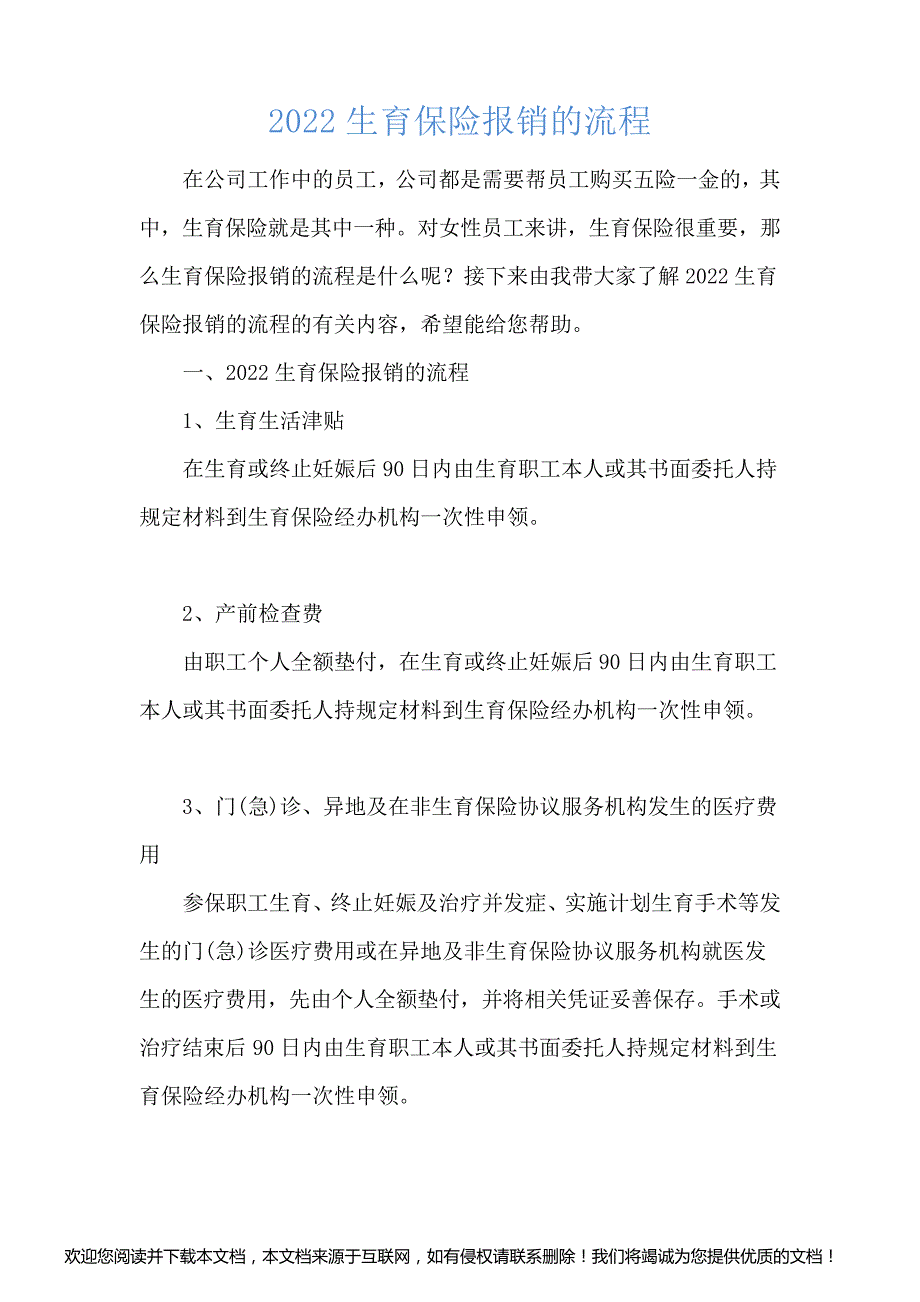 2022 生育保险报销的流程

在公司工作中的员工，公司都是需要帮员工购买五险一金的，其中，生育保险就是其中一种。对女性员工来讲，生育保险很重要，那么生育保险报销的流程是什么呢？接下来由我带大家了解 2022 生育保险报销的流程的有关内容，希望能给您帮助。

一、2022 生育保险报销的流程

1、生育生活津贴

在生育或终止妊娠后 90 日内由生育职工本人或其书面委托人持规定材料到生育保险经办机构一次性申领。

2、产前检查费

由职工个人全额垫付，在生育或终止妊娠后 90 日内由生育职工本人或其书面委托人持规定材料到生育保险经办机构一次性申领。

3、门(急)诊、异地及在非生育保险协议服务机构发生的医疗费用

参保职工生育、终止妊娠及治疗并发症、实施计划生育手术等发生的门(急)诊医疗费用或在异地及非生育保险协议服务机构就医发生的医疗费用，先由个人全额垫付，并将相关凭证妥善保存。手术或治疗结束后 90 日内由生育职工本人或其书面委托人持规定材料到生育保险经办机构一次性申领。

欢迎您阅读并下载本文档，本文档来源于互联网，如有侵权请联系删除！我们将竭诚为您提供优质的文档！